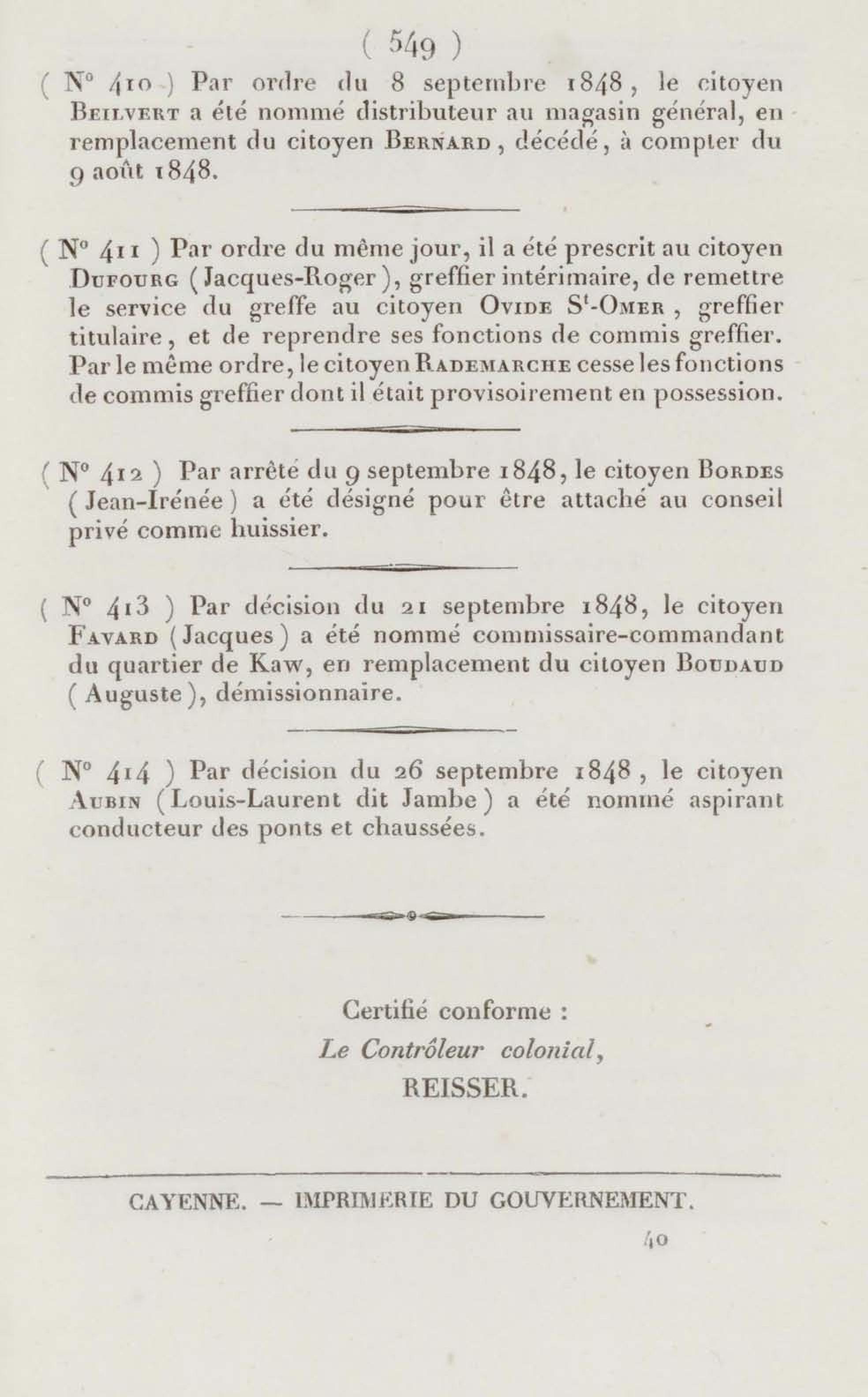 ( 549 )

( N° 410 ) Par ordre du 8 septembre 1848, le citoyen Beilvert a été nommé distributeur au magasin général, en remplacement du citoyen Bernard, décédé, à compter du 9 août 1848.

( N° 411 ) Par ordre du même jour, il a été prescrit au citoyen Dufourg (Jacques-Roger), greffier intérimaire, de remettre le service du greffe au citoyen Ovide S$^t$-Omer, greffier titulaire, et de reprendre ses fonctions de commis greffier. Par le même ordre, le citoyen Rademarche cesse les fonctions de commis greffier dont il était provisoirement en possession.

( N° 412 ) Par arrêté du 9 septembre 1848, le citoyen Bordes (Jean-Irénée) a été désigné pour être attaché au conseil privé comme huissier.

( N° 413 ) Par décision du 21 septembre 1848, le citoyen Favard (Jacques) a été nommé commissaire-commandant du quartier de Kaw, en remplacement du citoyen Boudaud (Auguste), démissionnaire.

( N° 414 ) Par décision du 26 septembre 1848, le citoyen Aubin (Louis-Laurent dit Jambe) a été nommé aspirant conducteur des ponts et chaussées.

Certifié conforme :
Le Contrôleur colonial,
REISSER.

CAYENNE. — IMPRIMERIE DU GOUVERNEMENT.

40